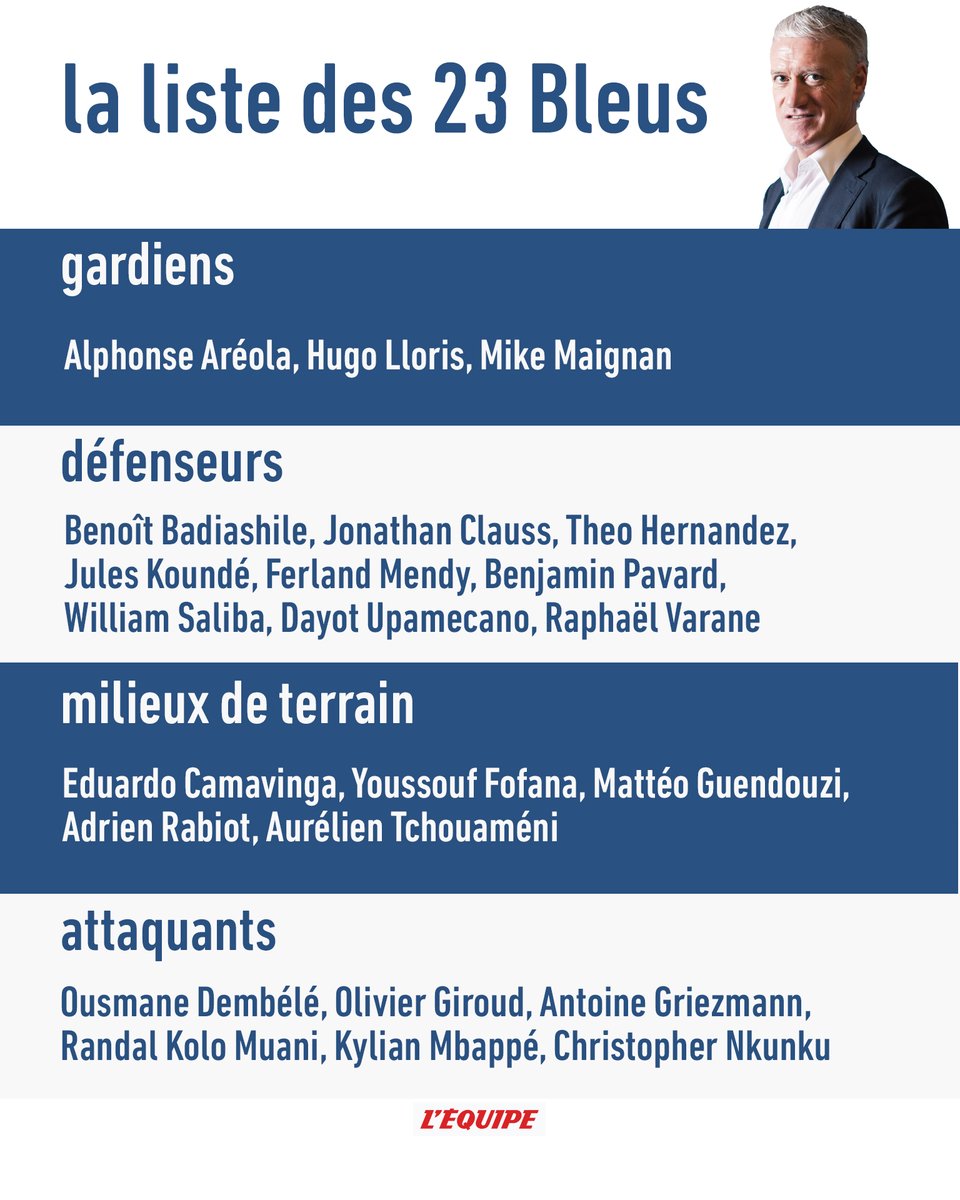 la liste des 23 Bleus

gardiens

Alphonse Aréola, Hugo Lloris, Mike Maignan

défenseurs

Benoît Badiashile, Jonathan Clauss, Theo Hernandez, Jules Koundé, Ferland Mendy, Benjamin Pavard, William Saliba, Dayot Upamecano, Raphaël Varane

milieux de terrain

Eduardo Camavinga, Youssouf Fofana, Mattéo Guendouzi, Adrien Rabiot, Aurélien Tchouaméni

attaquants

Ousmane Dembélé, Olivier Giroud, Antoine Griezmann, Randal Kolo Muani, Kylian Mbappé, Christopher Nkunku

L'EQUIPE